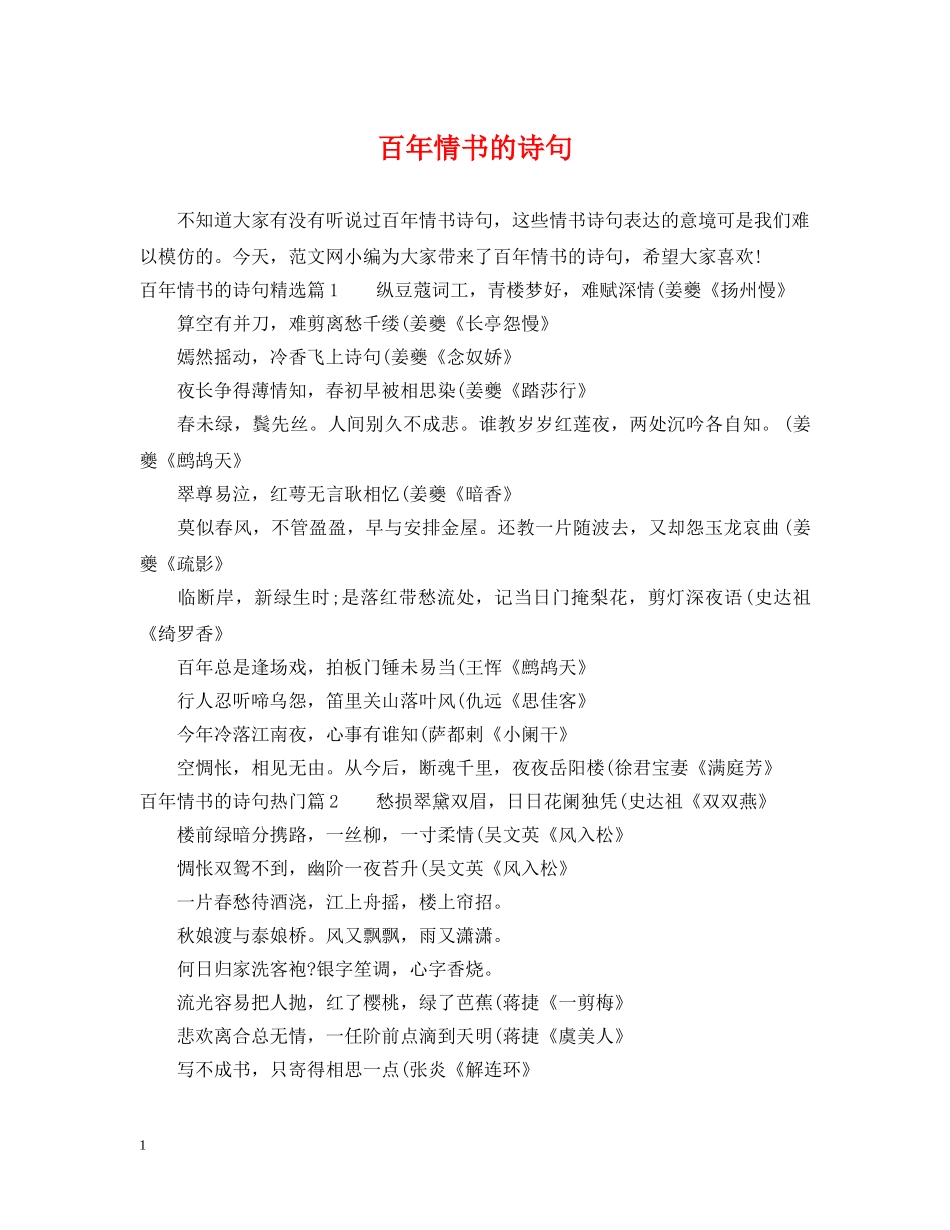 百年情书的诗句

不知道大家有没有听说过百年情书诗句，这些情书诗句表达的意境可是我们难以模仿的。今天，范文网小编为大家带来了百年情书的诗句，希望大家喜欢!

百年情书的诗句精选篇1　　纵豆蔻词工，青楼梦好，难赋深情(姜夔《扬州慢》

算空有并刀，难剪离愁千缕(姜夔《长亭怨慢》

嫣然摇动，冷香飞上诗句(姜夔《念奴娇》

夜长争得薄情知，春初早被相思染(姜夔《踏莎行》

春未绿，鬓先丝。人间别久不成悲。谁教岁岁红莲夜，两处沉吟各自知。(姜夔《鹧鸪天》

翠尊易泣，红萼无言耿相忆(姜夔《暗香》

莫似春风，不管盈盈，早与安排金屋。还教一片随波去，又却怨玉龙哀曲(姜夔《疏影》

临断岸，新绿生时;是落红带愁流处，记当日门掩梨花，剪灯深夜语(史达祖《绮罗香》

百年总是逢场戏，拍板门锤未易当(王恽《鹧鸪天》

行人忍听啼乌怨，笛里关山落叶风(仇远《思佳客》

今年冷落江南夜，心事有谁知(萨都剌《小阑干》

空惆怅，相见无由。从今后，断魂千里，夜夜岳阳楼(徐君宝妻《满庭芳》

百年情书的诗句热门篇2　　愁损翠黛双眉，日日花阑独凭(史达祖《双双燕》

楼前绿暗分携路，一丝柳，一寸柔情(吴文英《风入松》

惆怅双鸳不到，幽阶一夜苔升(吴文英《风入松》

一片春愁待酒浇，江上舟摇，楼上帘招。

秋娘渡与泰娘桥。风又飘飘，雨又潇潇。

何日归家洗客袍?银字笙调，心字香烧。

流光容易把人抛，红了樱桃，绿了芭蕉(蒋捷《一剪梅》

悲欢离合总无情，一任阶前点滴到天明(蒋捷《虞美人》

写不成书，只寄得相思一点(张炎《解连环》

1